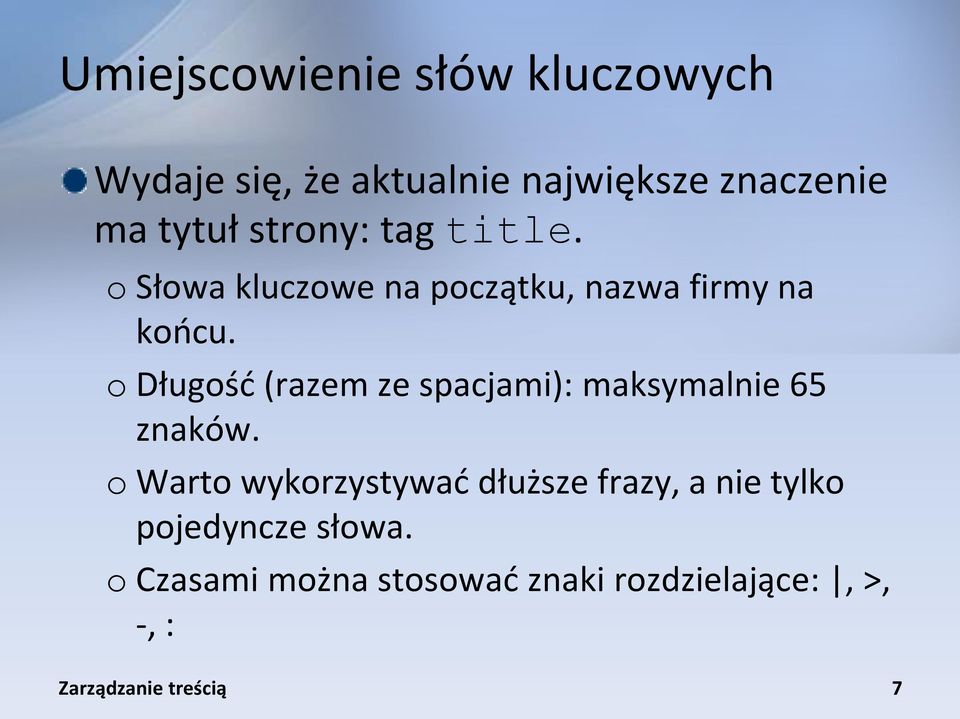 Umiejscowienie słów kluczowych

Wydaje się, że aktualnie największe znaczenie ma tytuł strony: tag title.

o Słowa kluczowe na początku, nazwa firmy na końcu.

o Długość (razem ze spacjami): maksymalnie 65 znaków.

o Warto wykorzystywać dłuższe frazy, a nie tylko pojedyncze słowa.

o Czasami można stosować znaki rozdzielające: |, >, -, :

Zarządzanie treścią

7